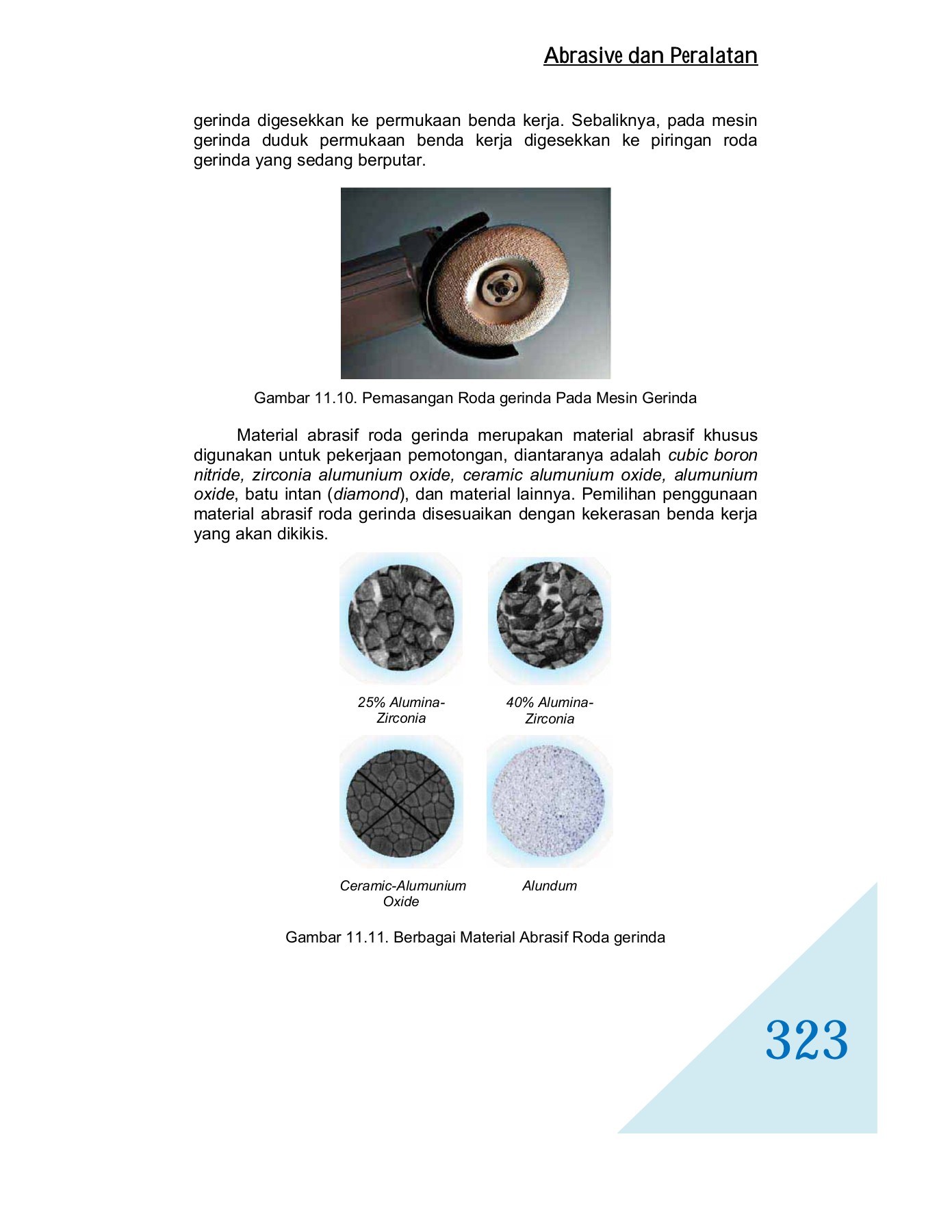 Abrasive dan Peralatan

gerinda digesekkan ke permukaan benda kerja. Sebaliknya, pada mesin gerinda duduk permukaan benda kerja digesekkan ke piringan roda gerinda yang sedang berputar.

Gambar 11.10. Pemasangan Roda gerinda Pada Mesin Gerinda

Material abrasif roda gerinda merupakan material abrasif khusus digunakan untuk pekerjaan pemotongan, diantaranya adalah cubic boron nitride, zirconia alumunium oxide, ceramic alumunium oxide, alumunium oxide, batu intan (diamond), dan material lainnya. Pemilihan penggunaan material abrasif roda gerinda disesuaikan dengan kekerasan benda kerja yang akan dikikis.

25% Alumina-Zirconia

40% Alumina-Zirconia

Ceramic-Alumunium Oxide

Alundum

Gambar 11.11. Berbagai Material Abrasif Roda gerinda

323